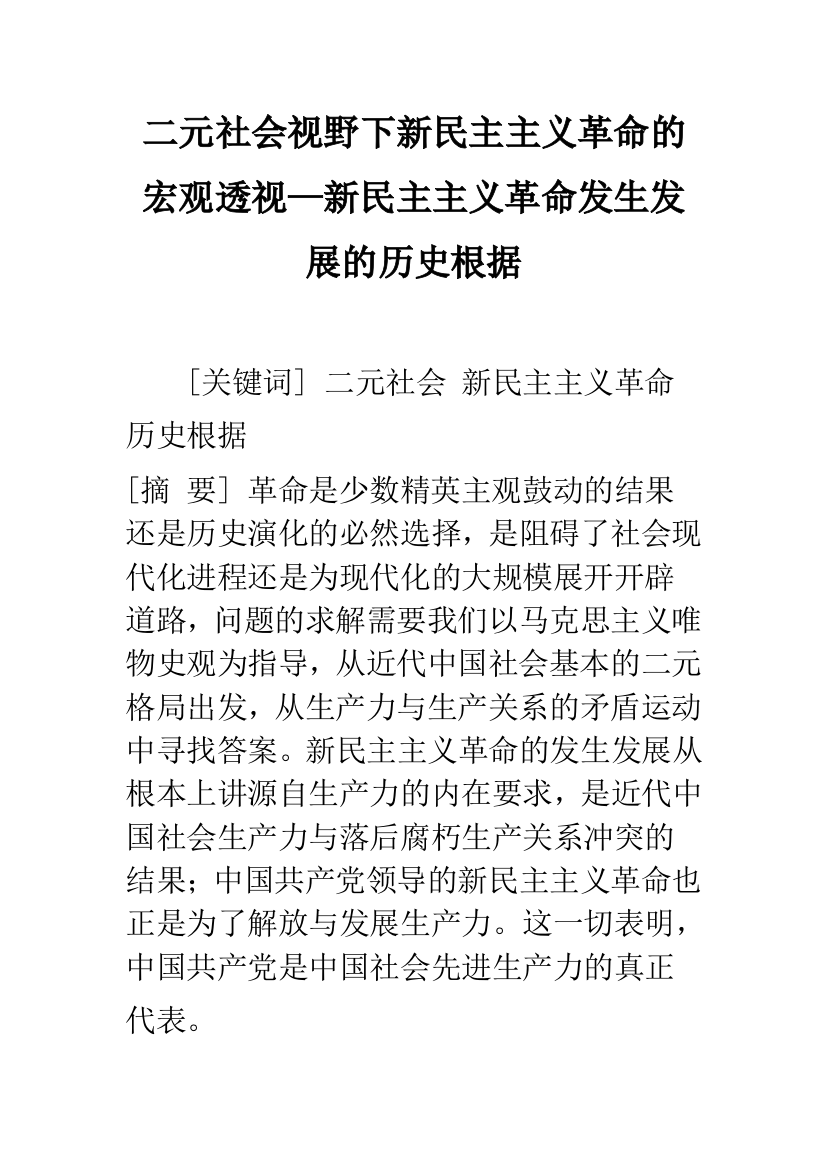 二元社会视野下新民主主义革命的宏观透视—新民主主义革命发生发展的历史根据

［关键词］二元社会 新民主主义革命 历史根据

［摘 要］革命是少数精英主观鼓动的结果还是历史演化的必然选择，是阻碍了社会现代化进程还是为现代化的大规模展开开辟道路，问题的求解需要我们以马克思主义唯物史观为指导，从近代中国社会基本的二元格局出发，从生产力与生产关系的矛盾运动中寻找答案。新民主主义革命的发生发展从根本上讲源自生产力的内在要求，是近代中国社会生产力与落后腐朽生产关系冲突的结果；中国共产党领导的新民主主义革命也正是为了解放与发展生产力。这一切表明，中国共产党是中国社会先进生产力的真正代表。